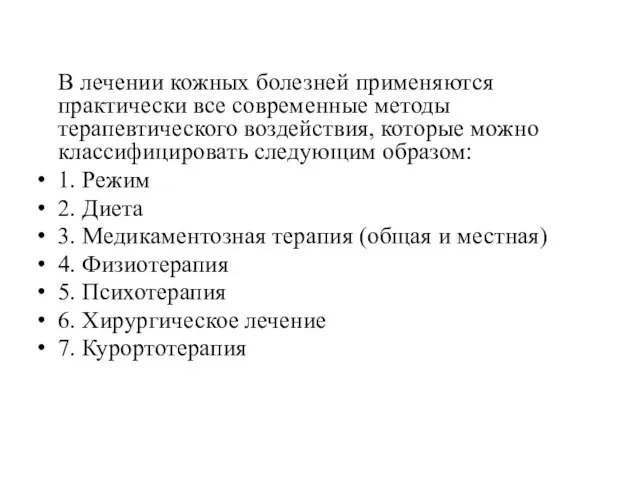 В лечении кожных болезней применяются практически все современные методы терапевтического воздействия, которые можно классифицировать следующим образом:

• 1. Режим
• 2. Диета
• 3. Медикаментозная терапия (общая и местная)
• 4. Физиотерапия
• 5. Психотерапия
• 6. Хирургическое лечение
• 7. Курортотерапия